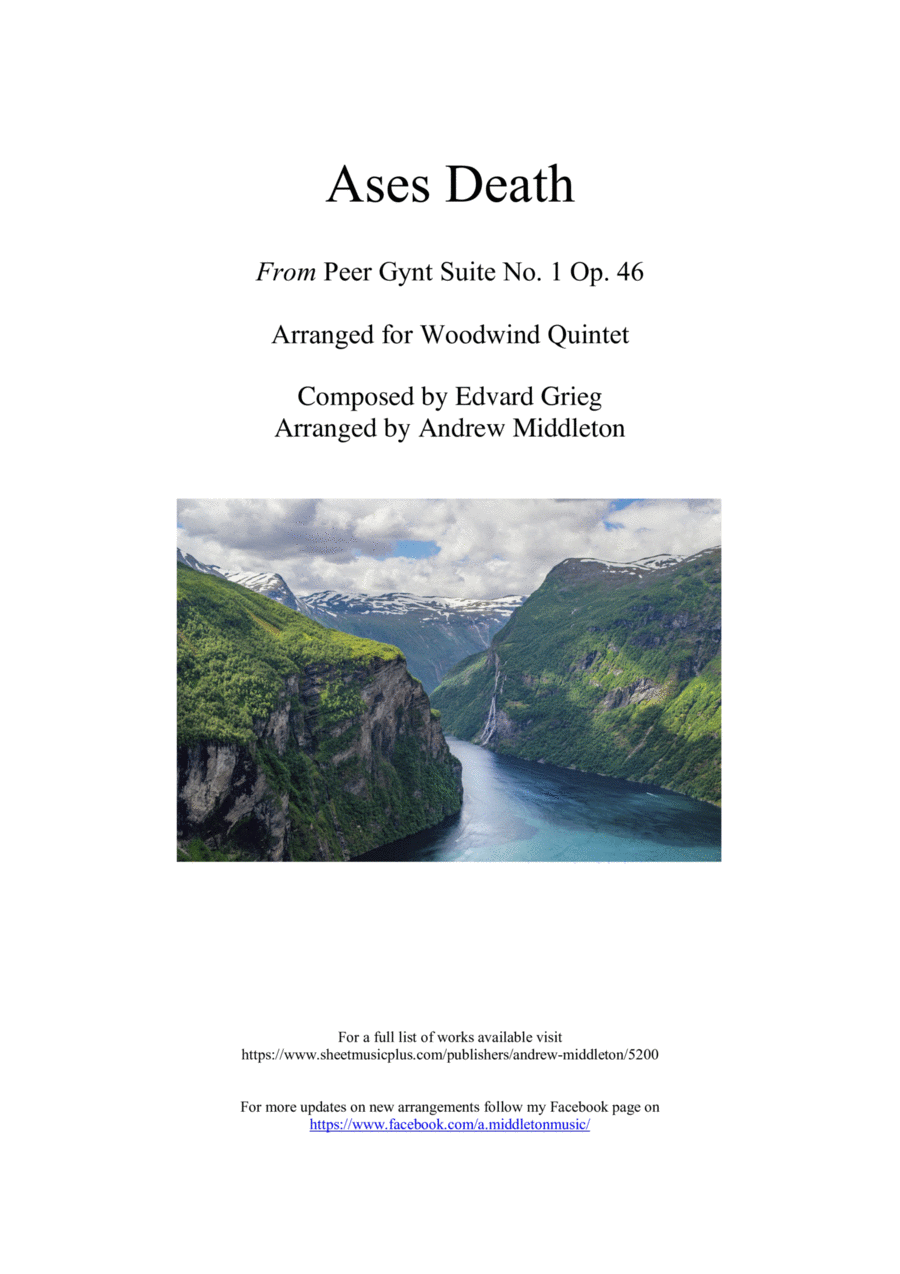 Ases Death

From Peer Gynt Suite No. 1 Op. 46

Arranged for Woodwind Quintet

Composed by Edvard Grieg
Arranged by Andrew Middleton

For a full list of works available visit
https://www.sheetmusicplus.com/publishers/andrew-middleton/5200

For more updates on new arrangements follow my Facebook page on
https://www.facebook.com/a.middletonmusic/